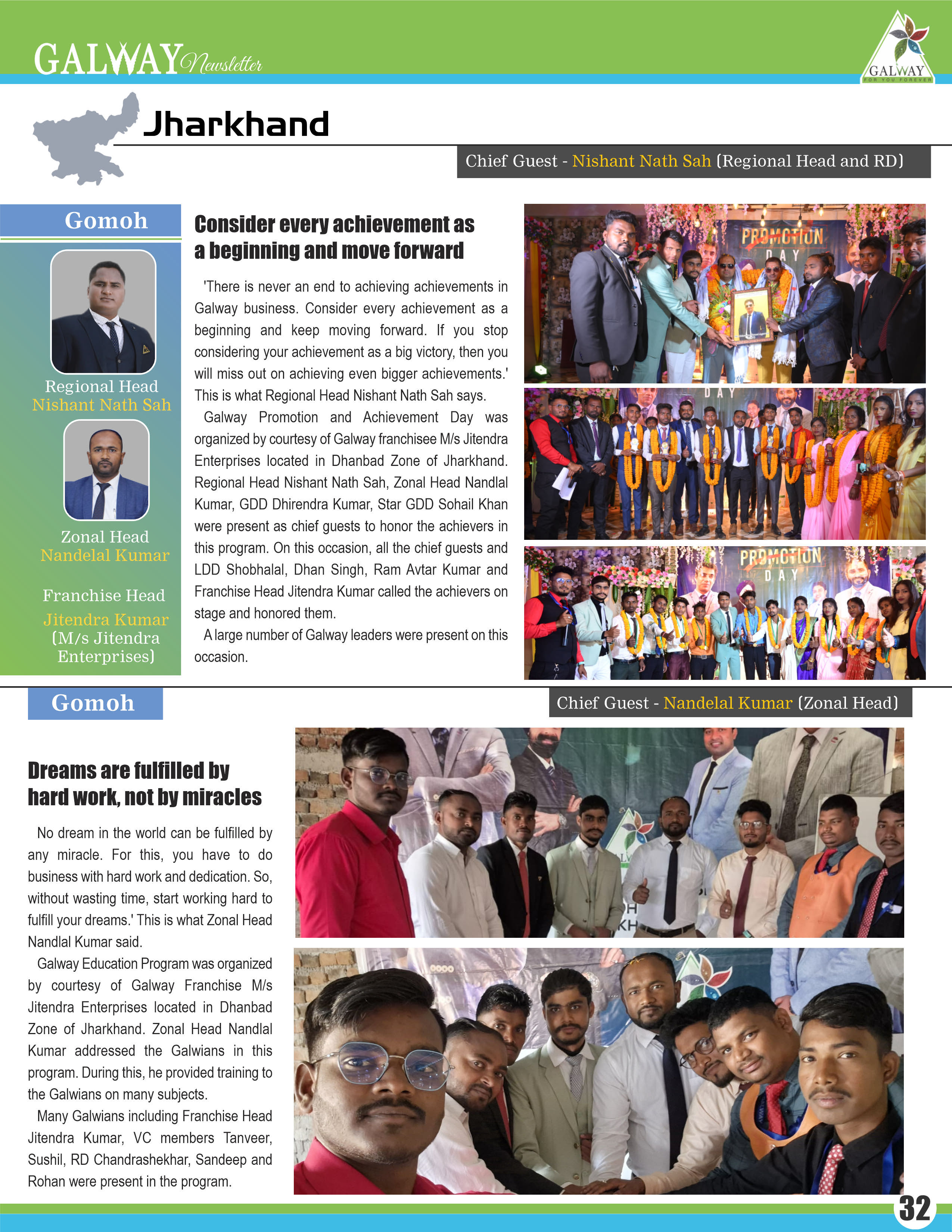 GALWAY Newsletter

GALWAY
FOR YOU FOREVER

Jharkhand

Chief Guest - Nishant Nath Sah (Regional Head and RD)

Gomoh

Regional Head
Nishant Nath Sah

Zonal Head
Nandelal Kumar

Franchise Head
Jitendra Kumar
(M/s Jitendra Enterprises)

Consider every achievement as a beginning and move forward

'There is never an end to achieving achievements in Galway business. Consider every achievement as a beginning and keep moving forward. If you stop considering your achievement as a big victory, then you will miss out on achieving even bigger achievements.' This is what Regional Head Nishant Nath Sah says.

Galway Promotion and Achievement Day was organized by courtesy of Galway franchisee M/s Jitendra Enterprises located in Dhanbad Zone of Jharkhand. Regional Head Nishant Nath Sah, Zonal Head Nandlal Kumar, GDD Dhirendra Kumar, Star GDD Sohail Khan were present as chief guests to honor the achievers in this program. On this occasion, all the chief guests and LDD Shobhalal, Dhan Singh, Ram Avtar Kumar and Franchise Head Jitendra Kumar called the achievers on stage and honored them.

A large number of Galway leaders were present on this occasion.

PROMOTION DAY

DAY

PROMOTION DAY

Gomoh

Chief Guest - Nandelal Kumar (Zonal Head)

Dreams are fulfilled by hard work, not by miracles

No dream in the world can be fulfilled by any miracle. For this, you have to do business with hard work and dedication. So, without wasting time, start working hard to fulfill your dreams.' This is what Zonal Head Nandlal Kumar said.

Galway Education Program was organized by courtesy of Galway Franchise M/s Jitendra Enterprises located in Dhanbad Zone of Jharkhand. Zonal Head Nandlal Kumar addressed the Galwians in this program. During this, he provided training to the Galwians on many subjects.

Many Galwians including Franchise Head Jitendra Kumar, VC members Tanveer, Sushil, RD Chandrashekhar, Sandeep and Rohan were present in the program.

32